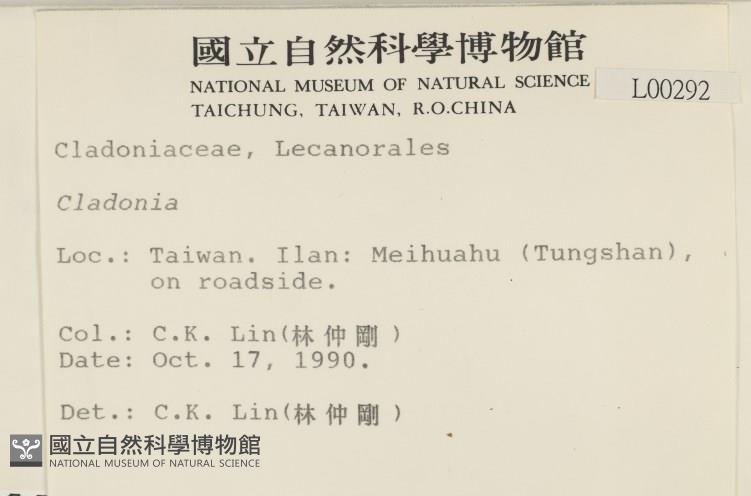 國立自然科學博物館
NATIONAL MUSEUM OF NATURAL SCIENCE
TAICHUNG, TAIWAN, R.O.CHINA

L00292

Cladoniaceae, Lecanorales

Cladonia

Loc.: Taiwan. Ilan: Meihuahu (Tungshan), on roadside.

Col.: C.K. Lin(林仲剛)
Date: Oct. 17, 1990.

Det.: C.K. Lin(林仲剛)

國立自然科學博物館
NATIONAL MUSEUM OF NATURAL SCIENCE